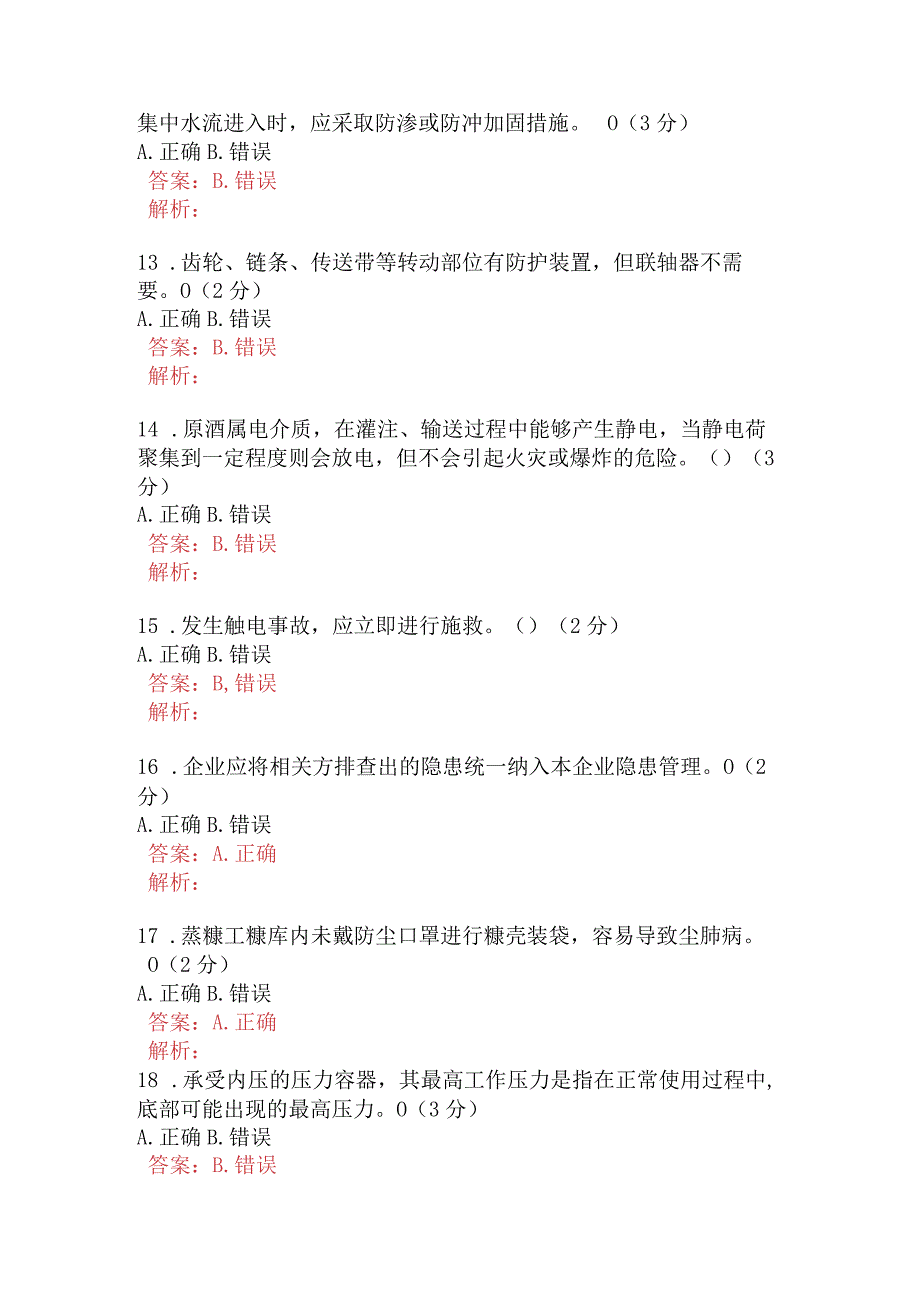 集中水流进入时，应采取防渗或防冲加固措施。 0（3分）
A.正确 B.错误
答案：B.错误
解析：

13．齿轮、链条、传送带等转动部位有防护装置，但联轴器不需要。0（2分）
A.正确 B.错误
答案：B.错误
解析：

14．原酒属电介质，在灌注、输送过程中能够产生静电，当静电荷聚集到一定程度则会放电，但不会引起火灾或爆炸的危险。（）（3分）
A.正确 B.错误
答案：B.错误
解析：

15．发生触电事故，应立即进行施救。（）（2分）
A.正确 B.错误
答案：B,错误
解析：

16．企业应将相关方排查出的隐患统一纳入本企业隐患管理。0（2分）
A.正确 B.错误
答案：A.正确
解析：

17．蒸糠工糠库内未戴防尘口罩进行糠壳装袋，容易导致尘肺病。0（2分）
A.正确 B.错误
答案：A.正确
解析：
18．承受内压的压力容器，其最高工作压力是指在正常使用过程中，底部可能出现的最高压力。0（3分）
A.正确 B.错误
答案：B.错误